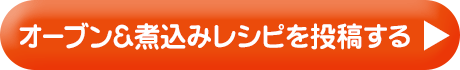 オーブン&煮込みレシピを投稿する ▶